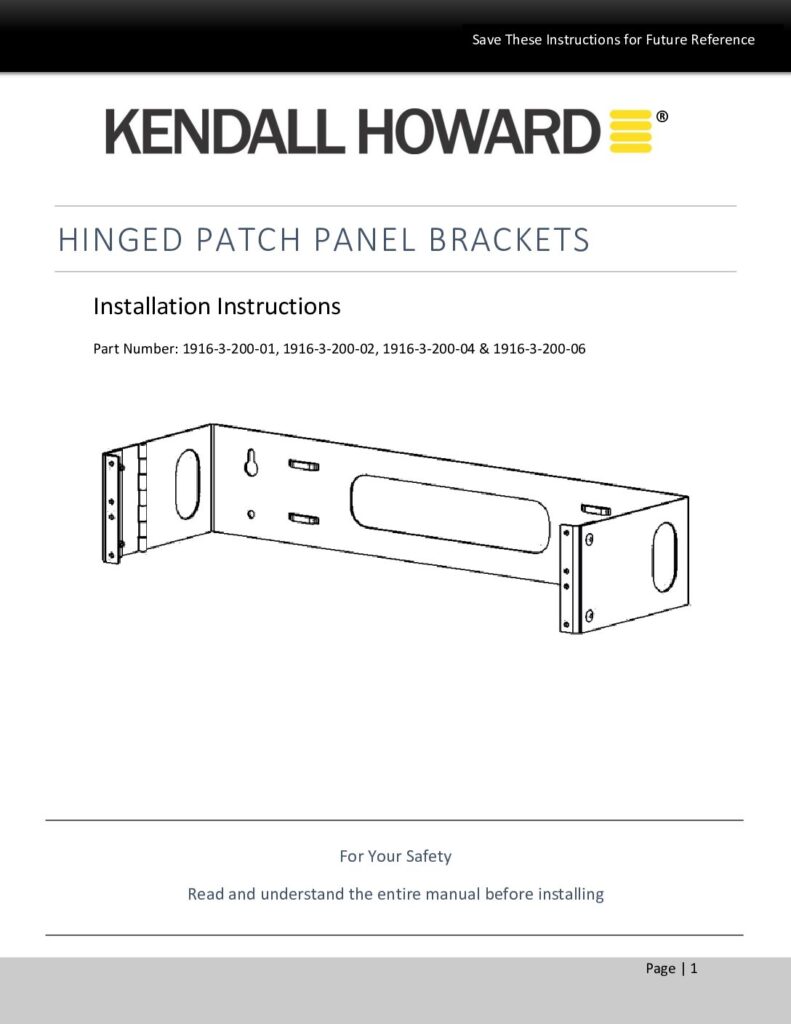 Save These Instructions for Future Reference

KENDALL HOWARD®

HINGED PATCH PANEL BRACKETS

Installation Instructions

Part Number: 1916-3-200-01, 1916-3-200-02, 1916-3-200-04 & 1916-3-200-06

For Your Safety

Read and understand the entire manual before installing

Page | 1